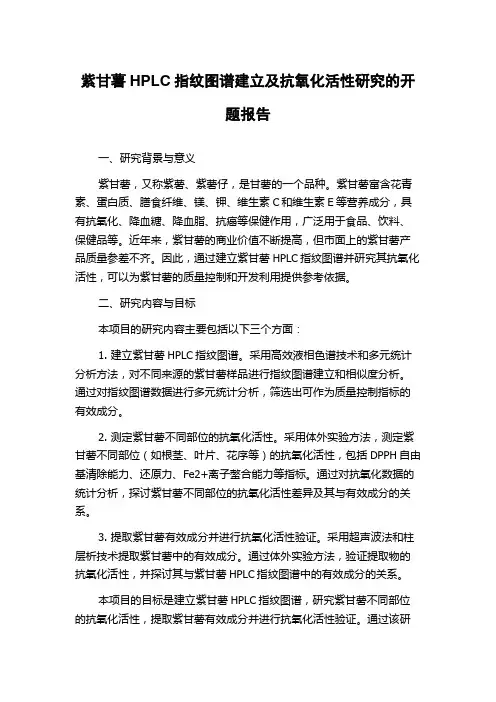 紫甘薯 HPLC 指纹图谱建立及抗氧化活性研究的开题报告

一、研究背景与意义

紫甘薯，又称紫薯、紫薯仔，是甘薯的一个品种。紫甘薯富含花青素、蛋白质、膳食纤维、镁、钾、维生素 C 和维生素 E 等营养成分，具有抗氧化、降血糖、降血脂、抗癌等保健作用，广泛用于食品、饮料、保健品等。近年来，紫甘薯的商业价值不断提高，但市面上的紫甘薯产品质量参差不齐。因此，通过建立紫甘薯 HPLC 指纹图谱并研究其抗氧化活性，可以为紫甘薯的质量控制和开发利用提供参考依据。

二、研究内容与目标

本项目的研究内容主要包括以下三个方面：

1. 建立紫甘薯 HPLC 指纹图谱。采用高效液相色谱技术和多元统计分析方法，对不同来源的紫甘薯样品进行指纹图谱建立和相似度分析。通过对指纹图谱数据进行多元统计分析，筛选出可作为质量控制指标的有效成分。

2. 测定紫甘薯不同部位的抗氧化活性。采用体外实验方法，测定紫甘薯不同部位（如根茎、叶片、花序等）的抗氧化活性，包括 DPPH 自由基清除能力、还原力、Fe2+离子螯合能力等指标。通过对抗氧化数据的统计分析，探讨紫甘薯不同部位的抗氧化活性差异及其与有效成分的关系。

3. 提取紫甘薯有效成分并进行抗氧化活性验证。采用超声波法和柱层析技术提取紫甘薯中的有效成分。通过体外实验方法，验证提取物的抗氧化活性，并探讨其与紫甘薯 HPLC 指纹图谱中的有效成分的关系。

本项目的目标是建立紫甘薯 HPLC 指纹图谱，研究紫甘薯不同部位的抗氧化活性，提取紫甘薯有效成分并进行抗氧化活性验证。通过该研